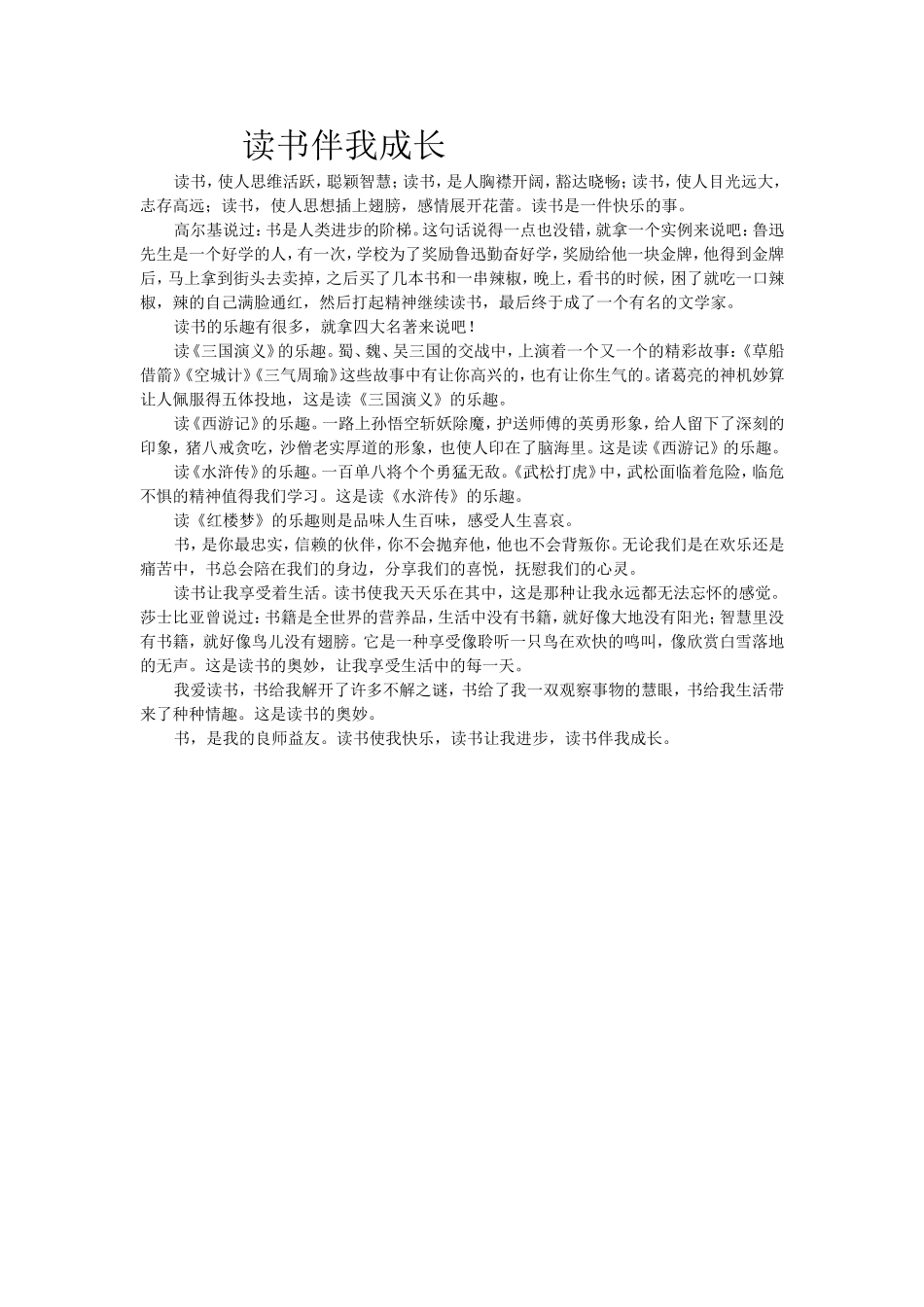 读书伴我成长

读书，使人思维活跃，聪颖智慧；读书，是人胸襟开阔，豁达晓畅；读书，使人目光远大，志存高远；读书，使人思想插上翅膀，感情展开花蕾。读书是一件快乐的事。

高尔基说过：书是人类进步的阶梯。这句话说得一点也没错，就拿一个实例来说吧：鲁迅先生是一个好学的人，有一次，学校为了奖励鲁迅勤奋好学，奖励给他一块金牌，他得到金牌后，马上拿到街头去卖掉，之后买了几本书和一串辣椒，晚上，看书的时候，困了就吃一口辣椒，辣的自己满脸通红，然后打起精神继续读书，最后终于成了一个有名的文学家。

读书的乐趣有很多，就拿四大名著来说吧！

读《三国演义》的乐趣。蜀、魏、吴三国的交战中，上演着一个又一个的精彩故事：《草船借箭》《空城计》《三气周瑜》这些故事中有让你高兴的，也有让你生气的。诸葛亮的神机妙算让人佩服得五体投地，这是读《三国演义》的乐趣。

读《西游记》的乐趣。一路上孙悟空斩妖除魔，护送师傅的英勇形象，给人留下了深刻的印象，猪八戒贪吃，沙僧老实厚道的形象，也使人印在了脑海里。这是读《西游记》的乐趣。

读《水浒传》的乐趣。一百单八将个个勇猛无敌。《武松打虎》中，武松面临着危险，临危不惧的精神值得我们学习。这是读《水浒传》的乐趣。

读《红楼梦》的乐趣则是品味人生百味，感受人生喜哀。

书，是你最忠实，信赖的伙伴，你不会抛弃他，他也不会背叛你。无论我们是在欢乐还是痛苦中，书总会陪在我们的身边，分享我们的喜悦，抚慰我们的心灵。

读书让我享受着生活。读书使我天天乐在其中，这是那种让我永远都无法忘怀的感觉。莎士比亚曾说过：书籍是全世界的营养品，生活中没有书籍，就好像大地没有阳光；智慧里没有书籍，就好像鸟儿没有翅膀。它是一种享受像聆听一只鸟在欢快的鸣叫，像欣赏白雪落地的无声。这是读书的奥妙，让我享受生活中的每一天。

我爱读书，书给我解开了许多不解之谜，书给了我一双观察事物的慧眼，书给我生活带来了种种情趣。这是读书的奥妙。

书，是我的良师益友。读书使我快乐，读书让我进步，读书伴我成长。